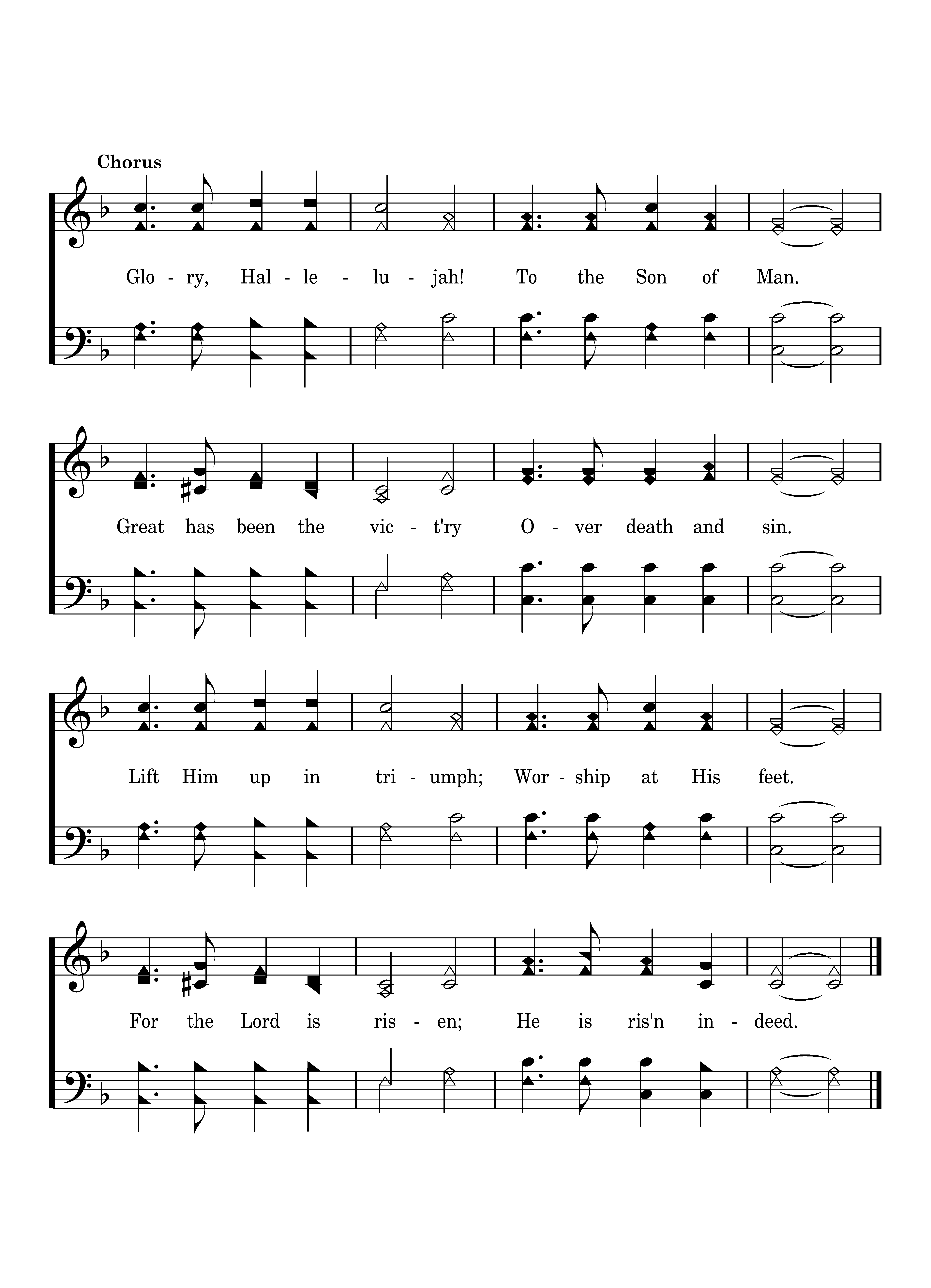 Chorus

Glo - ry, Hal - le - lu - jah! To the Son of Man.

Great has been the vic - t'ry O - ver death and sin.

Lift Him up in tri - umph; Wor - ship at His feet.

For the Lord is ris - en; He is ris'n in - deed.